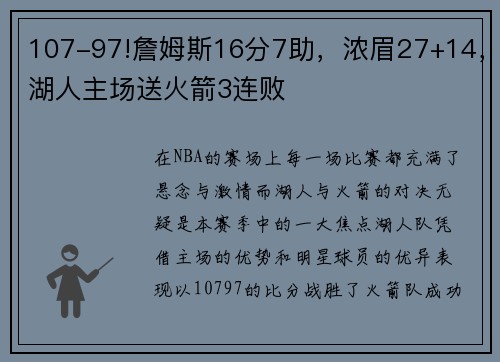 107-97!詹姆斯16分7助，浓眉27+14，湖人主场送火箭3连败

在NBA的赛场上每一场比赛都充满了悬念与激情而湖人与火箭的对决无疑是本赛季中的一大焦点湖人队凭借主场的优势和明星球员的优异表现以10797的比分战胜了火箭队成功